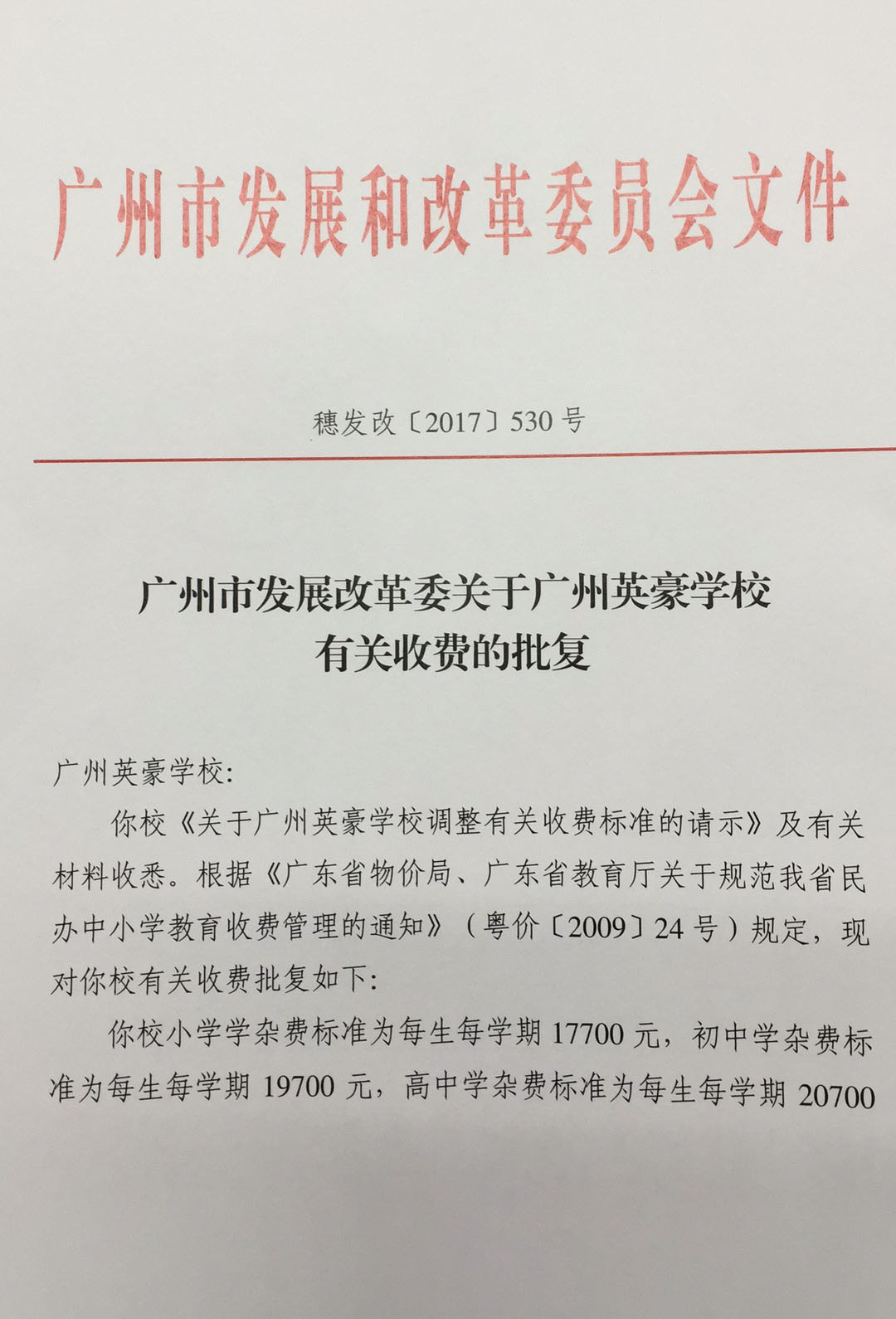 广州市发展和改革委员会文件

穗发改〔2017〕530号

广州市发展改革委关于广州英豪学校有关收费的批复

广州英豪学校:

你校《关于广州英豪学校调整有关收费标准的请示》及有关材料收悉。根据《广东省物价局、广东省教育厅关于规范我省民办中小学教育收费管理的通知》（粤价〔2009〕24号）规定，现对你校有关收费批复如下:

你校小学学杂费标准为每生每学期17700元，初中学杂费标准为每生每学期19700元，高中学杂费标准为每生每学期20700